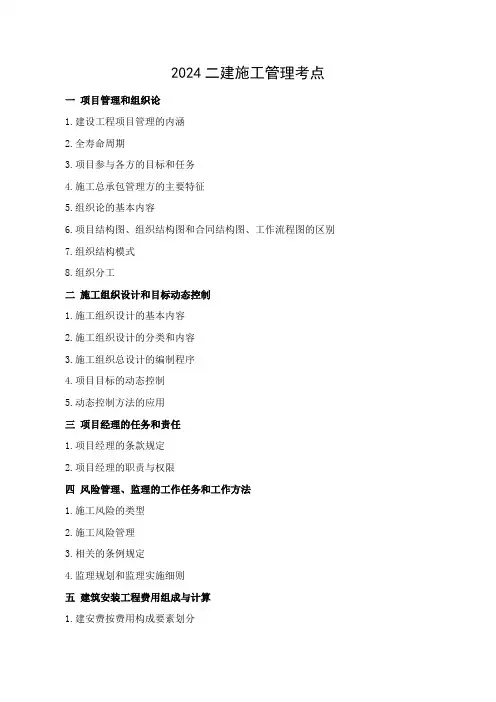 2024 二建施工管理考点

一 项目管理和组织论

1. 建设工程项目管理的内涵

2. 全寿命周期

3. 项目参与各方的目标和任务

4. 施工总承包管理方的主要特征

5. 组织论的基本内容

6. 项目结构图、组织结构图和合同结构图、工作流程图的区别

7. 组织结构模式

8. 组织分工

二 施工组织设计和目标动态控制

1. 施工组织设计的基本内容

2. 施工组织设计的分类和内容

3. 施工组织总设计的编制程序

4. 项目目标的动态控制

5. 动态控制方法的应用

三 项目经理的任务和责任

1. 项目经理的条款规定

2. 项目经理的职责与权限

四 风险管理、监理的工作任务和工作方法

1. 施工风险的类型

2. 施工风险管理

3. 相关的条例规定

4. 监理规划和监理实施细则

五 建筑安装工程费用组成与计算

1. 建安费按费用构成要素划分